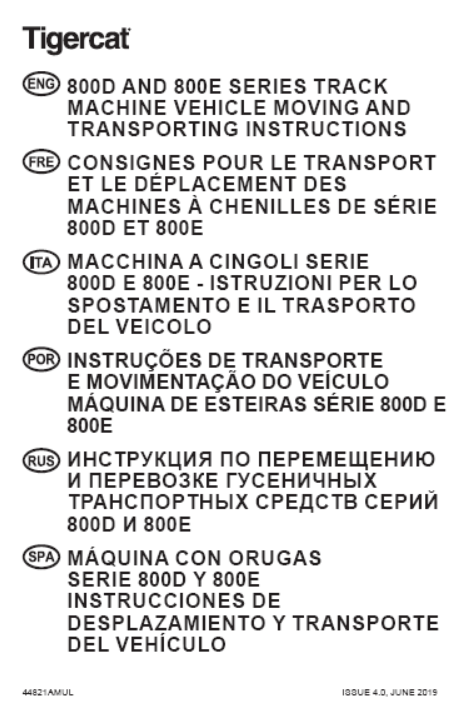 Tigercat

ENG 800D AND 800E SERIES TRACK MACHINE VEHICLE MOVING AND TRANSPORTING INSTRUCTIONS

FRE CONSIGNES POUR LE TRANSPORT ET LE DÉPLACEMENT DES MACHINES À CHENILLES DE SÉRIE 800D ET 800E

ITA MACCHINA A CINGOLI SERIE 800D E 800E - ISTRUZIONI PER LO SPOSTAMENTO E IL TRASPORTO DEL VEICOLO

POR INSTRUÇÕES DE TRANSPORTE E MOVIMENTAÇÃO DO VEÍCULO MÁQUINA DE ESTEIRAS SÉRIE 800D E 800E

RUS ИНСТРУКЦИЯ ПО ПЕРЕМЕЩЕНИЮ И ПЕРЕВОЗКЕ ГУСЕНИЧНЫХ ТРАНСПОРТНЫХ СРЕДСТВ СЕРИЙ 800D И 800E

SPA MÁQUINA CON ORUGAS SERIE 800D Y 800E INSTRUCCIONES DE DESPLAZAMIENTO Y TRANSPORTE DEL VEHÍCULO

44821AMUL

ISSUE 4.0, JUNE 2019